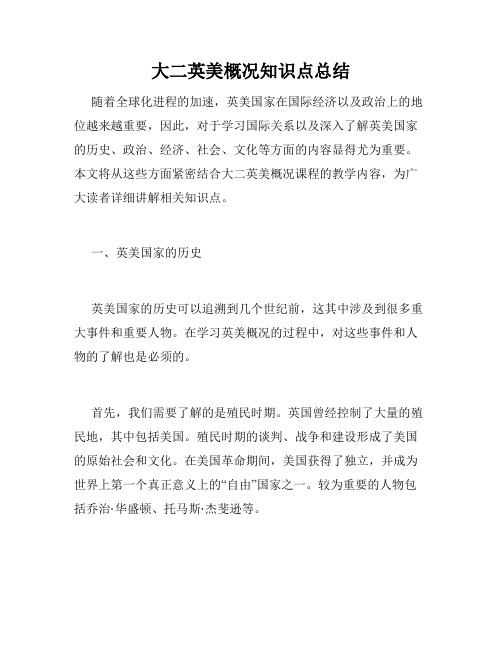 大二英美概况知识点总结

随着全球化进程的加速，英美国家在国际经济以及政治上的地位越来越重要，因此，对于学习国际关系以及深入了解英美国家的历史、政治、经济、社会、文化等方面的内容显得尤为重要。本文将从这些方面紧密结合大二英美概况课程的教学内容，为广大读者详细讲解相关知识点。

一、英美国家的历史

英美国家的历史可以追溯到几个世纪前，这其中涉及到很多重大事件和重要人物。在学习英美概况的过程中，对这些事件和人物的了解也是必须的。

首先，我们需要了解的是殖民时期。英国曾经控制了大量的殖民地，其中包括美国。殖民时期的谈判、战争和建设形成了美国的原始社会和文化。在美国革命期间，美国获得了独立，并成为世界上第一个真正意义上的“自由”国家之一。较为重要的人物包括乔治·华盛顿、托马斯·杰斐逊等。